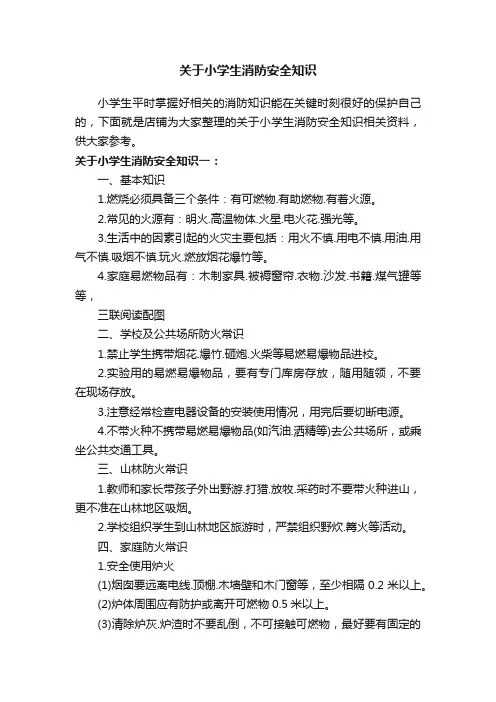 关于小学生消防安全知识

小学生平时掌握好相关的消防知识能在关键时刻很好的保护自己的，下面就是店铺为大家整理的关于小学生消防安全知识相关资料，供大家参考。

关于小学生消防安全知识一：

一、基本知识

1.燃烧必须具备三个条件：有可燃物.有助燃物.有着火源。

2.常见的火源有：明火.高温物体.火星.电火花.强光等。

3.生活中的因素引起的火灾主要包括：用火不慎.用电不慎.用油.用气不慎.吸烟不慎.玩火.燃放烟花爆竹等。

4.家庭易燃物品有：木制家具.被褥窗帘.衣物.沙发.书籍.煤气罐等等，

三联阅读配图

二、学校及公共场所防火常识

1.禁止学生携带烟花.爆竹.砸炮.火柴等易燃易爆物品进校。

2.实验用的易燃易爆物品，要有专门库房存放，随用随领，不要在现场存放。

3.注意经常检查电器设备的安装使用情况，用完后要切断电源。

4.不带火种不携带易燃易爆物品(如汽油.酒精等)去公共场所，或乘坐公共交通工具。

三、山林防火常识

1.教师和家长带孩子外出野游.打猎.放牧.采药时不要带火种进山，更不准在山林地区吸烟。

2.学校组织学生到山林地区旅游时，严禁组织野炊.篝火等活动。

四、家庭防火常识

1.安全使用炉火

(1)烟囱要远离电线.顶棚.木墙壁和木门窗等，至少相隔 0.2 米以上。

(2)炉体周围应有防护或离开可燃物 0.5 米以上。

(3)清除炉灰.炉渣时不要乱倒，不可接触可燃物，最好要有固定的